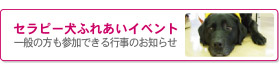 セラピー犬ふれあいイベント
一般の方も参加できる行事のお知らせ